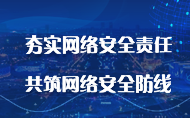 夯实网络安全责任

共筑网络安全防线